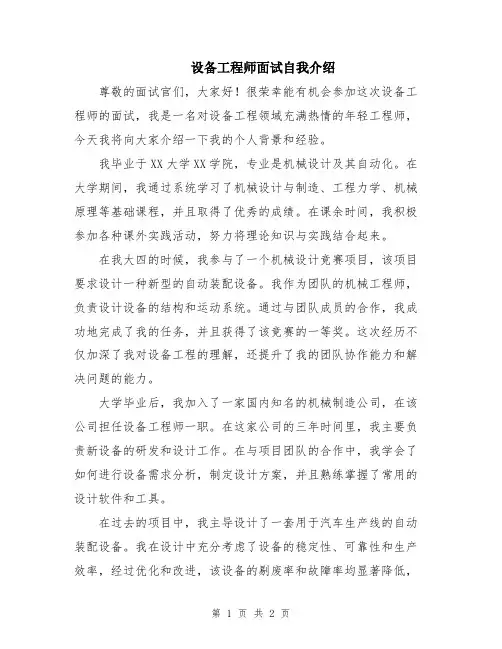 设备工程师面试自我介绍

尊敬的面试官们，大家好！很荣幸能有机会参加这次设备工程师的面试，我是一名对设备工程领域充满热情的年轻工程师，今天我将向大家介绍一下我的个人背景和经验。

我毕业于XX大学XX学院，专业是机械设计及其自动化。在大学期间，我通过系统学习了机械设计与制造、工程力学、机械原理等基础课程，并且取得了优秀的成绩。在课余时间，我积极参加各种课外实践活动，努力将理论知识与实践结合起来。

在我大四的时候，我参与了一个机械设计竞赛项目，该项目要求设计一种新型的自动装配设备。我作为团队的机械工程师，负责设计设备的结构和运动系统。通过与团队成员的合作，我成功地完成了我的任务，并且获得了该竞赛的一等奖。这次经历不仅加深了我对设备工程的理解，还提升了我的团队协作能力和解决问题的能力。

大学毕业后，我加入了一家国内知名的机械制造公司，在该公司担任设备工程师一职。在这家公司的三年时间里，我主要负责新设备的研发和设计工作。在与项目团队的合作中，我学会了如何进行设备需求分析，制定设计方案，并且熟练掌握了常用的设计软件和工具。

在过去的项目中，我主导设计了一套用于汽车生产线的自动装配设备。我在设计中充分考虑了设备的稳定性、可靠性和生产效率，经过优化和改进，该设备的剔废率和故障率均显著降低，

第 1 页 共 2 页